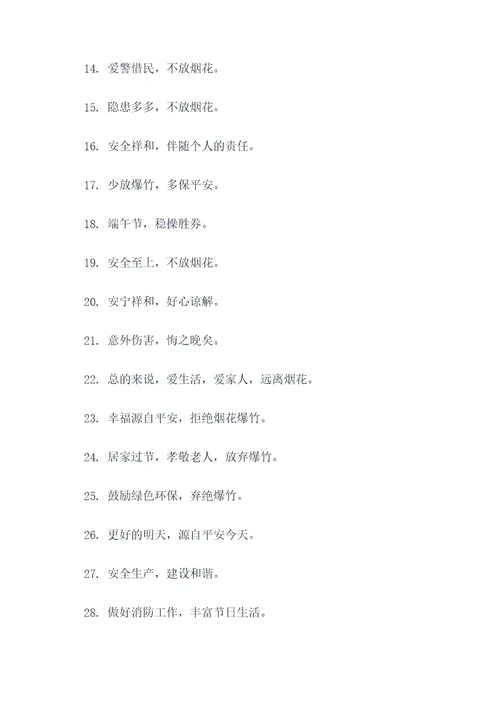 14. 爱警惜民，不放烟花。

15. 隐患多多，不放烟花。

16. 安全祥和，伴随个人的责任。

17. 少放爆竹，多保平安。

18. 端午节，稳操胜券。

19. 安全至上，不放烟花。

20. 安宁祥和，好心谅解。

21. 意外伤害，悔之晚矣。

22. 总的来说，爱生活，爱家人，远离烟花。

23. 幸福源自平安，拒绝烟花爆竹。

24. 居家过节，孝敬老人，放弃爆竹。

25. 鼓励绿色环保，弃绝爆竹。

26. 更好的明天，源自平安今天。

27. 安全生产，建设和谐。

28. 做好消防工作，丰富节日生活。